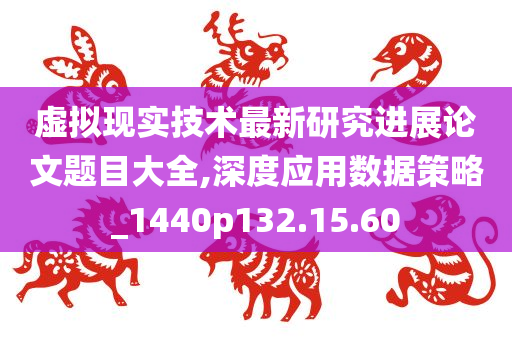 虚拟现实技术最新研究进展论文题目大全,深度应用数据策略_1440p132.15.60